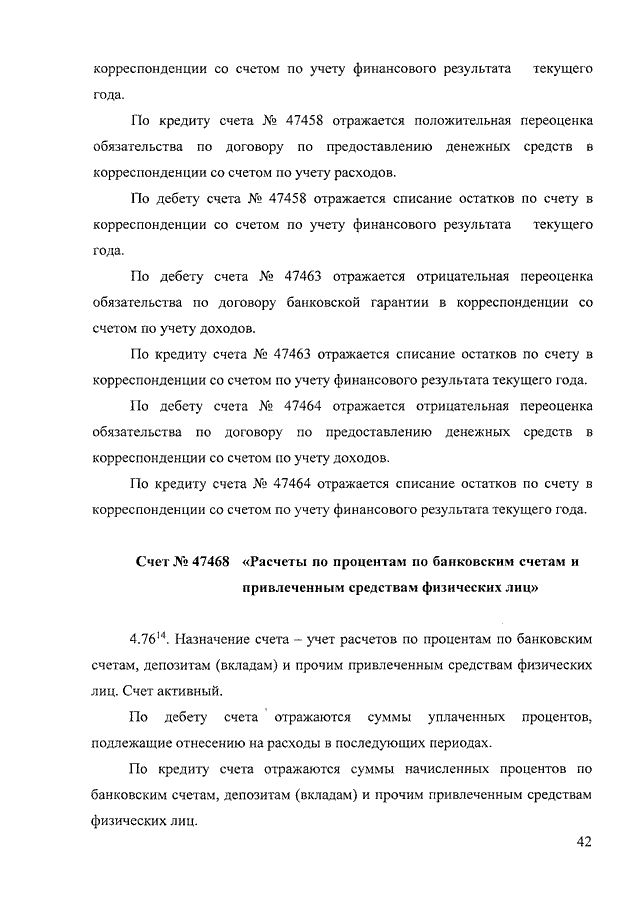 корреспонденции со счетом по учету финансового результата текущего года.

По кредиту счета № 47458 отражается положительная переоценка обязательства по договору по предоставлению денежных средств в корреспонденции со счетом по учету расходов.

По дебету счета № 47458 отражается списание остатков по счету в корреспонденции со счетом по учету финансового результата текущего года.

По дебету счета № 47463 отражается отрицательная переоценка обязательства по договору банковской гарантии в корреспонденции со счетом по учету доходов.

По кредиту счета № 47463 отражается списание остатков по счету в корреспонденции со счетом по учету финансового результата текущего года.

По дебету счета № 47464 отражается отрицательная переоценка обязательства по договору по предоставлению денежных средств в корреспонденции со счетом по учету доходов.

По кредиту счета № 47464 отражается списание остатков по счету в корреспонденции со счетом по учету финансового результата текущего года.

Счет № 47468 «Расчеты по процентам по банковским счетам и привлеченным средствам физических лиц»

4.76$^{14}$. Назначение счета – учет расчетов по процентам по банковским счетам, депозитам (вкладам) и прочим привлеченным средствам физических лиц. Счет активный.

По дебету счета отражаются суммы уплаченных процентов, подлежащие отнесению на расходы в последующих периодах.

По кредиту счета отражаются суммы начисленных процентов по банковским счетам, депозитам (вкладам) и прочим привлеченным средствам физических лиц.

42